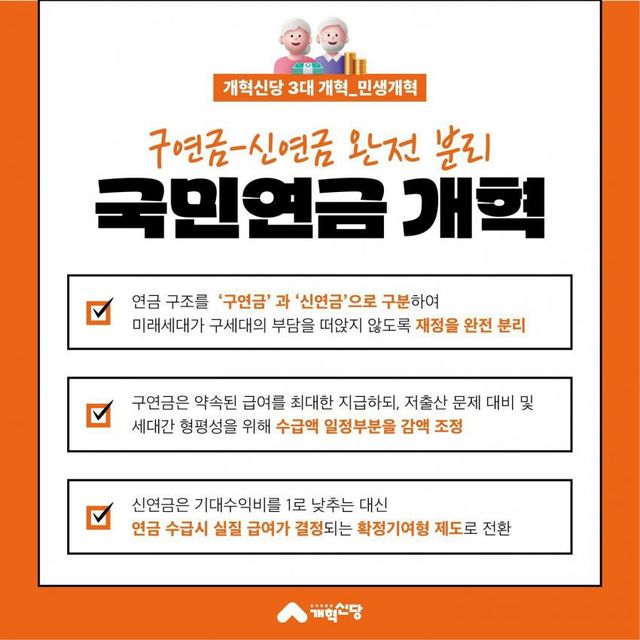 개혁신당 3대 개혁_민생개혁

구연금-신연금 완전 분리

국민연금 개혁

☑ 연금 구조를 '구연금' 과 '신연금'으로 구분하여 미래세대가 구세대의 부담을 떠앉지 않도록 재정을 완전 분리

☑ 구연금은 약속된 급여를 최대한 지급하되, 저출산 문제 대비 및 세대간 형평성을 위해 수급액 일정부분을 감액 조정

☑ 신연금은 기대수익비를 1로 낮추는 대신 연금 수급시 실질 급여가 결정되는 확정기여형 제도로 전환

개혁신당